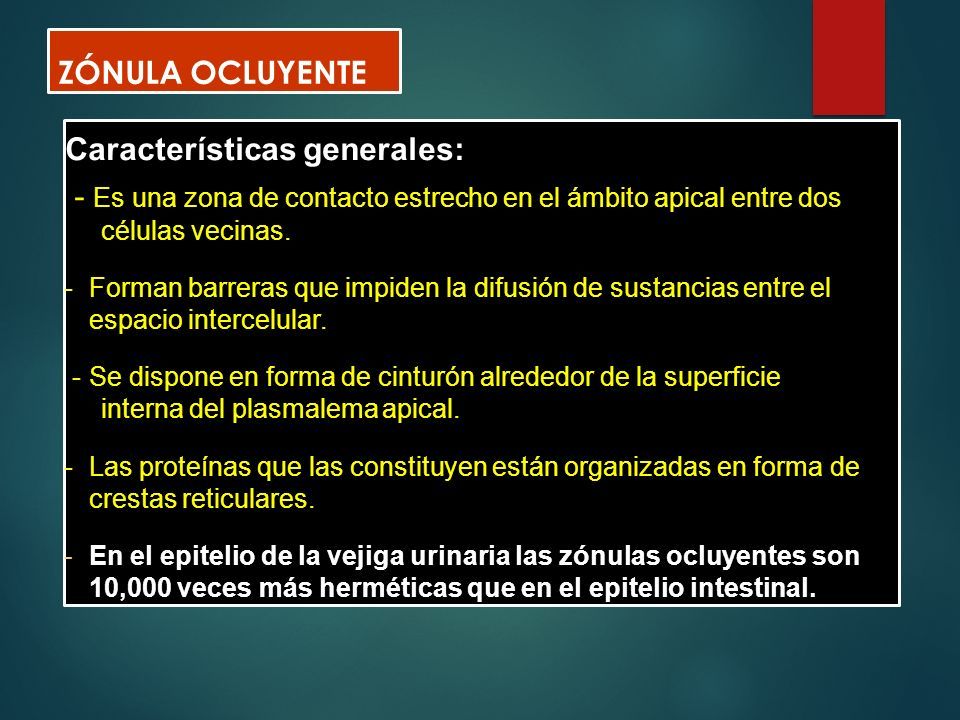 ZÓNULA OCLUYENTE

Características generales:

- Es una zona de contacto estrecho en el ámbito apical entre dos células vecinas.

- Forman barreras que impiden la difusión de sustancias entre el espacio intercelular.

- Se dispone en forma de cinturón alrededor de la superficie interna del plasmalema apical.

- Las proteínas que las constituyen están organizadas en forma de crestas reticulares.

- En el epitelio de la vejiga urinaria las zónulas ocluyentes son 10,000 veces más herméticas que en el epitelio intestinal.